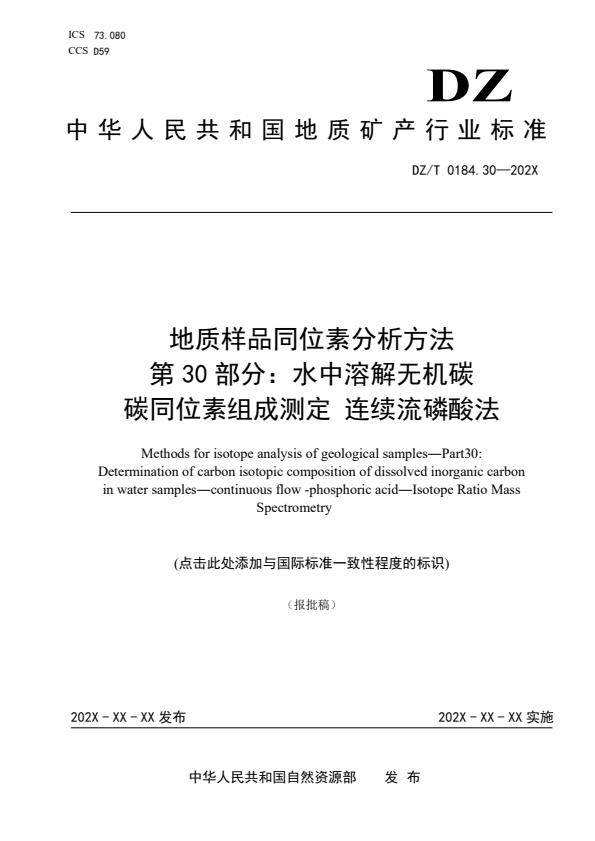 ICS 73.080
CCS D59

DZ

中华人民共和国地质矿产行业标准

DZ/T 0184.30—202X

地质样品同位素分析方法
第 30 部分：水中溶解无机碳
碳同位素组成测定 连续流磷酸法

Methods for isotope analysis of geological samples—Part30: Determination of carbon isotopic composition of dissolved inorganic carbon in water samples—continuous flow -phosphoric acid—Isotope Ratio Mass Spectrometry

(点击此处添加与国际标准一致性程度的标识)

（报批稿）

202X - XX - XX 发布

202X - XX - XX 实施

中华人民共和国自然资源部 发 布